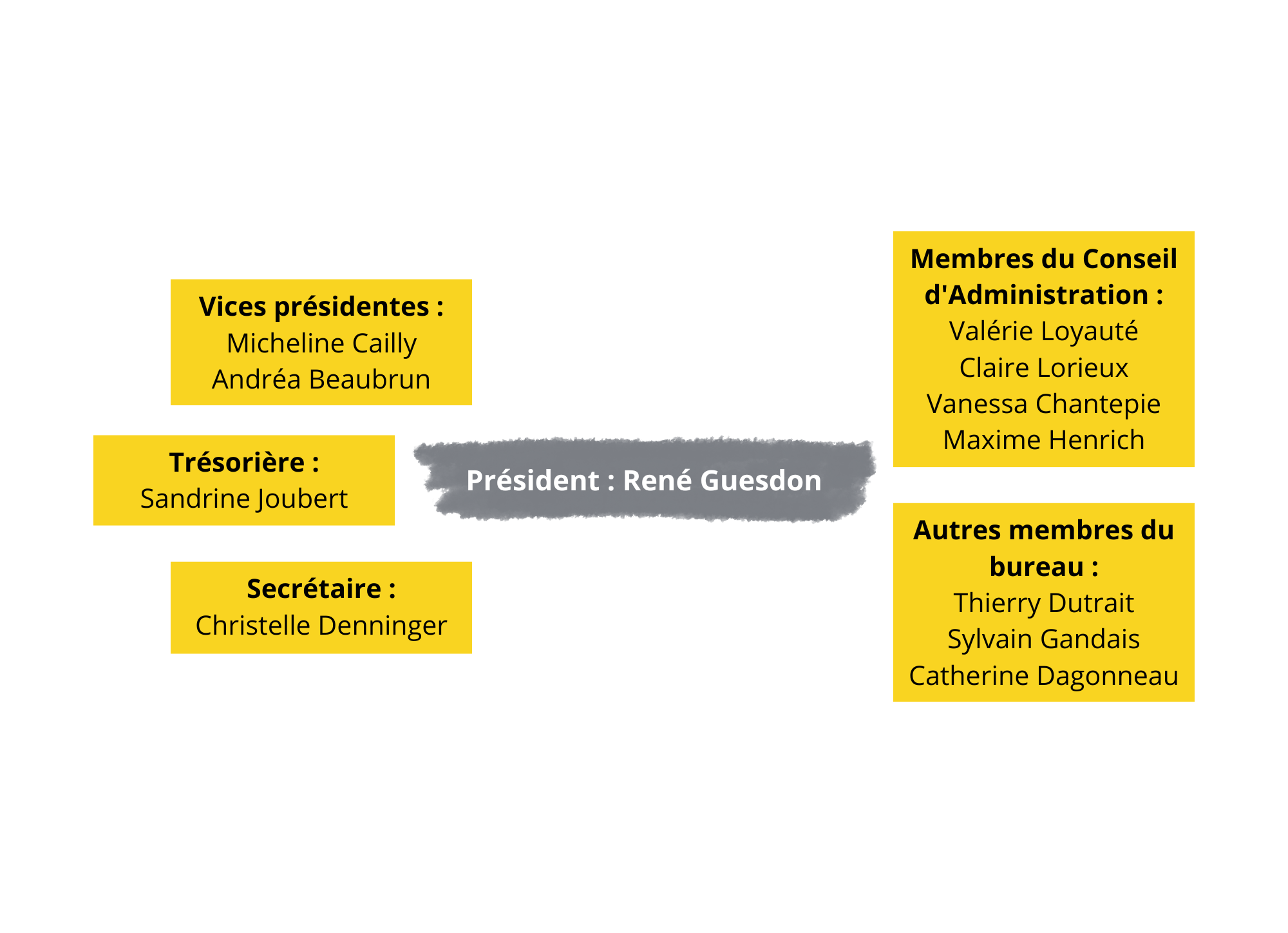 Vices présidentes :
Micheline Cailly
Andréa Beaubrun

Trésorière :
Sandrine Joubert

Secrétaire :
Christelle Denninger

Président : René Guesdon

Membres du Conseil d'Administration :
Valérie Loyauté
Claire Lorieux
Vanessa Chantepie
Maxime Henrich

Autres membres du bureau :
Thierry Dutrait
Sylvain Gandais
Catherine Dagonneau